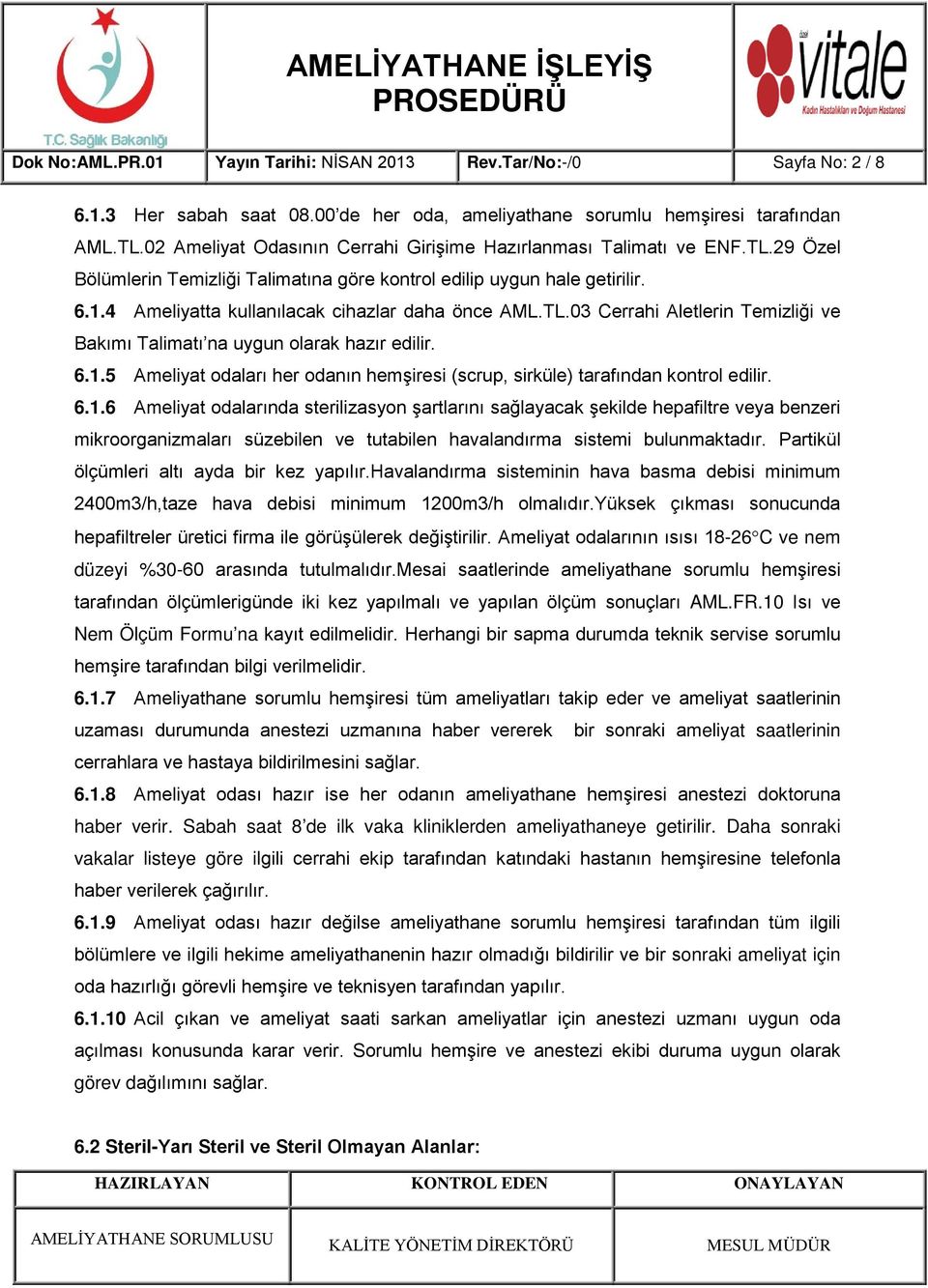 T.C. Sağlık Bakanlığı

AMELİYATHANE İŞLEYİŞ PROSEDÜRÜ

özel vitale Kadın Hastalıkları ve Doğum Hastanesi

| Dok No:AML.PR.01 | Yayın Tarihi: NİSAN 2013 | Rev.Tar/No:-/0 | Sayfa No: 2 / 8 |
|---|---|---|---|

6.1.3 Her sabah saat 08.00'de her oda, ameliyathane sorumlu hemşiresi tarafından AML.TL.02 Ameliyat Odasının Cerrahi Girişime Hazırlanması Talimatı ve ENF.TL.29 Özel Bölümlerin Temizliği Talimatına göre kontrol edilip uygun hale getirilir.

6.1.4 Ameliyatta kullanılacak cihazlar daha önce AML.TL.03 Cerrahi Aletlerin Temizliği ve Bakımı Talimatı'na uygun olarak hazır edilir.

6.1.5 Ameliyat odaları her odanın hemşiresi (scrup, sirküle) tarafından kontrol edilir.

6.1.6 Ameliyat odalarında sterilizasyon şartlarını sağlayacak şekilde hepafiltre veya benzeri mikroorganizmaları süzebilen ve tutabilen havalandırma sistemi bulunmaktadır. Partikül ölçümleri altı ayda bir kez yapılır.Havalandırma sisteminin hava basma debisi minimum 2400m3/h,taze hava debisi minimum 1200m3/h olmalıdır.Yüksek çıkması sonucunda hepafiltreler üretici firma ile görüşülerek değiştirilir. Ameliyat odalarının ısısı 18-26°C ve nem düzeyi %30-60 arasında tutulmalıdır.Mesai saatlerinde ameliyathane sorumlu hemşiresi tarafından ölçümlerigünde iki kez yapılmalı ve yapılan ölçüm sonuçları AML.FR.10 Isı ve Nem Ölçüm Formu'na kayıt edilmelidir. Herhangi bir sapma durumda teknik servise sorumlu hemşire tarafından bilgi verilmelidir.

6.1.7 Ameliyathane sorumlu hemşiresi tüm ameliyatları takip eder ve ameliyat saatlerinin uzaması durumunda anestezi uzmanına haber vererek bir sonraki ameliyat saatlerinin cerrahlara ve hastaya bildirilmesini sağlar.

6.1.8 Ameliyat odası hazır ise her odanın ameliyathane hemşiresi anestezi doktoruna haber verir. Sabah saat 8'de ilk vaka kliniklerden ameliyathaneye getirilir. Daha sonraki vakalar listeye göre ilgili cerrahi ekip tarafından katındaki hastanın hemşiresine telefonla haber verilerek çağırılır.

6.1.9 Ameliyat odası hazır değilse ameliyathane sorumlu hemşiresi tarafından tüm ilgili bölümlere ve ilgili hekime ameliyathanenin hazır olmadığı bildirilir ve bir sonraki ameliyat için oda hazırlığı görevli hemşire ve teknisyen tarafından yapılır.

6.1.10 Acil çıkan ve ameliyat saati sarkan ameliyatlar için anestezi uzmanı uygun oda açılması konusunda karar verir. Sorumlu hemşire ve anestezi ekibi duruma uygun olarak görev dağılımını sağlar.

6.2 Steril-Yarı Steril ve Steril Olmayan Alanlar:

| HAZIRLAYAN | KONTROL EDEN | ONAYLAYAN |
|---|---|---|
| AMELİYATHANE SORUMLUSU | KALİTE YÖNETİM DİREKTÖRÜ | MESUL MÜDÜR |